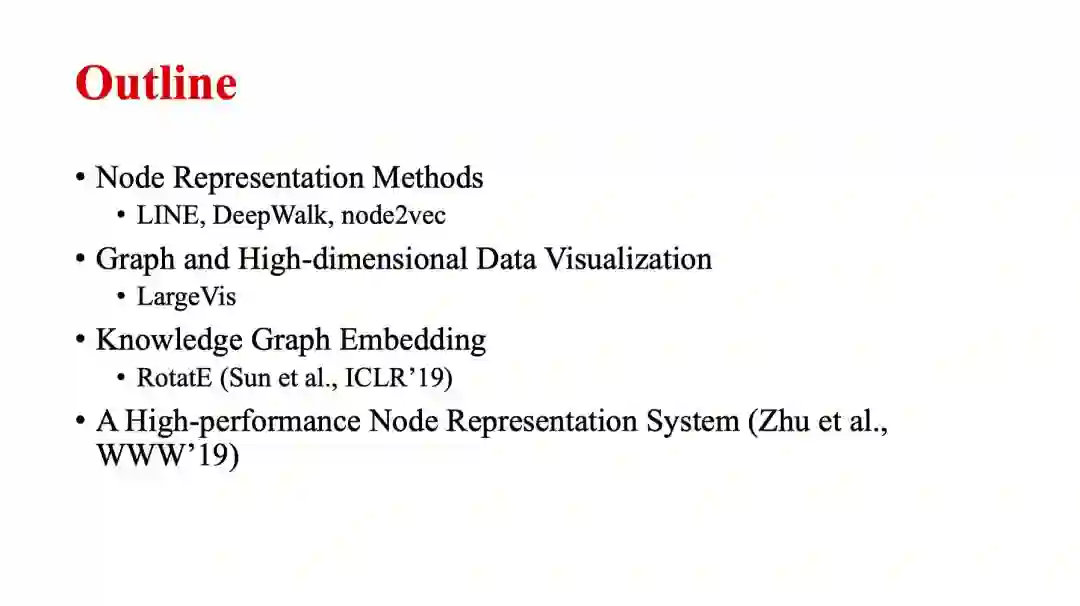 Outline

• Node Representation Methods
• LINE, DeepWalk, node2vec
• Graph and High-dimensional Data Visualization
• LargeVis
• Knowledge Graph Embedding
• RotatE (Sun et al., ICLR'19)
• A High-performance Node Representation System (Zhu et al., WWW'19)